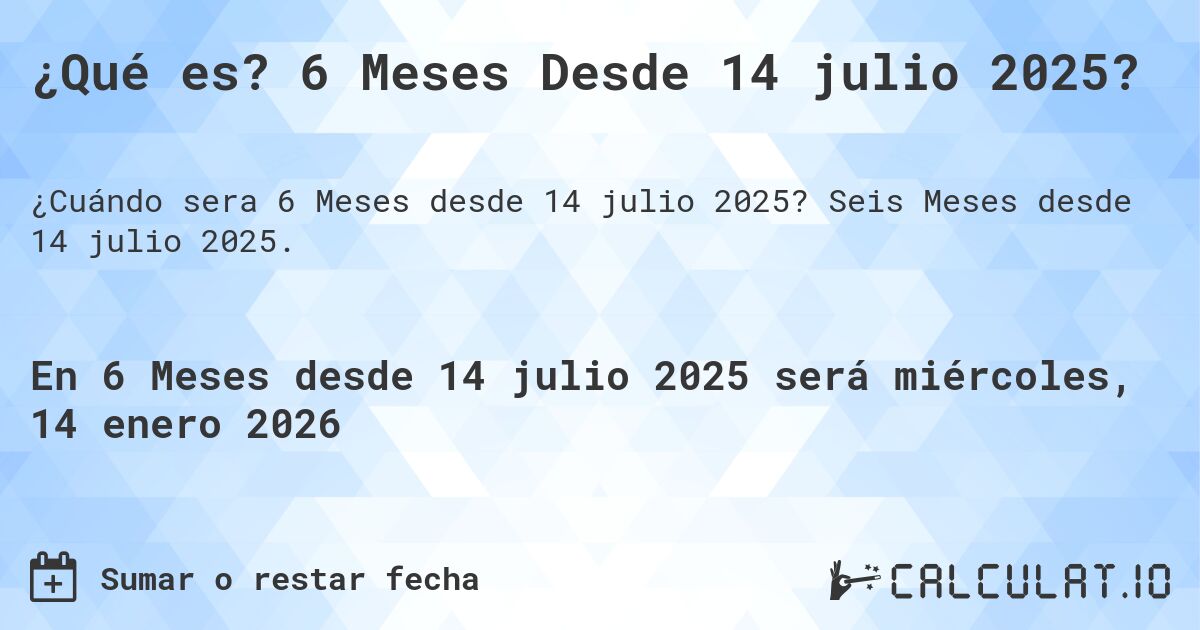 ¿Qué es? 6 Meses Desde 14 julio 2025?

¿Cuándo sera 6 Meses desde 14 julio 2025? Seis Meses desde 14 julio 2025.

En 6 Meses desde 14 julio 2025 será miércoles, 14 enero 2026

Sumar o restar fecha

CALCULAT.IO